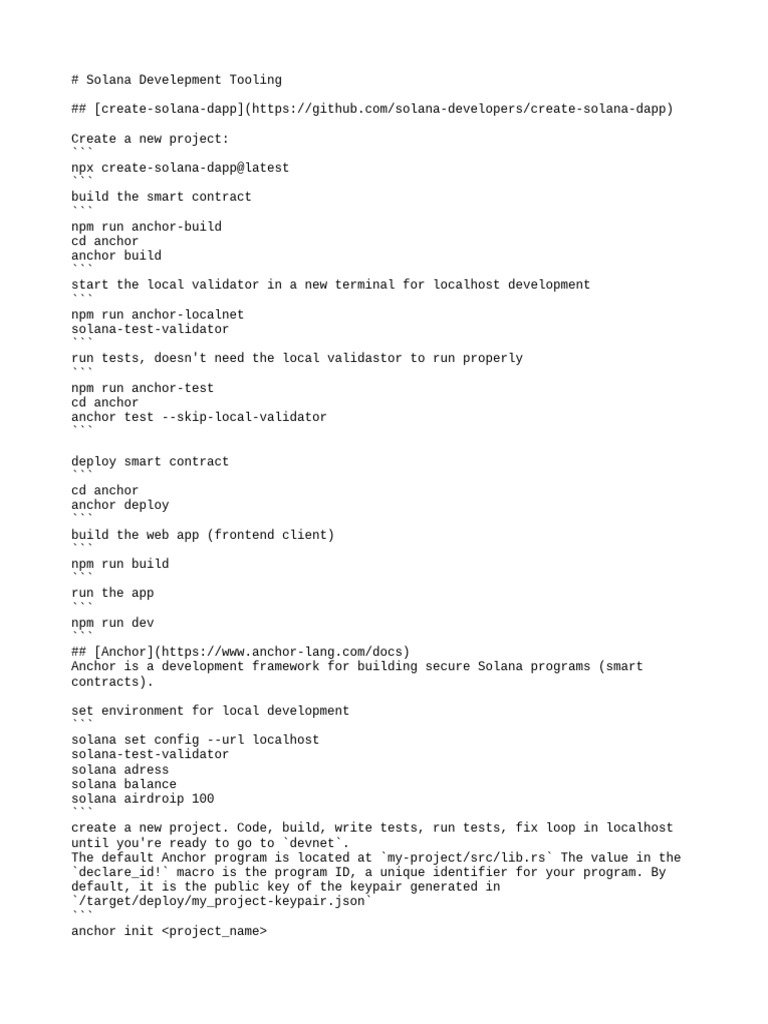 # Solana Develepment Tooling

## [create-solana-dapp](https://github.com/solana-developers/create-solana-dapp)

Create a new project:
```
npx create-solana-dapp@latest
```
build the smart contract
```
npm run anchor-build
cd anchor
anchor build
```
start the local validator in a new terminal for localhost development
```
npm run anchor-localnet
solana-test-validator
```
run tests, doesn't need the local validastor to run properly
```
npm run anchor-test
cd anchor
anchor test --skip-local-validator
```

deploy smart contract
```
cd anchor
anchor deploy
```
build the web app (frontend client)
```
npm run build
```
run the app
```
npm run dev
```
## [Anchor](https://www.anchor-lang.com/docs)
Anchor is a development framework for building secure Solana programs (smart contracts).

set environment for local development
```
solana set config --url localhost
solana-test-validator
solana adress
solana balance
solana airdroip 100
```
create a new project. Code, build, write tests, run tests, fix loop in localhost until you're ready to go to `devnet`.
The default Anchor program is located at `my-project/src/lib.rs` The value in the `declare_id!` macro is the program ID, a unique identifier for your program. By default, it is the public key of the keypair generated in `/target/deploy/my_project-keypair.json`
```
anchor init <project_name>